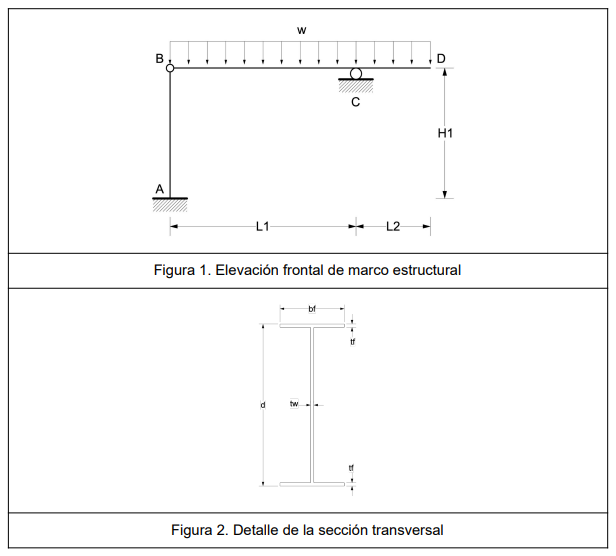 w

B

D

C

H1

A

L1

L2

Figura 1. Elevación frontal de marco estructural

bf

tf

d

tw

tf

Figura 2. Detalle de la sección transversal